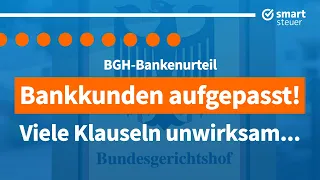 smart steuer

BGH-Bankenurteil

Bankkunden aufgepasst!

Viele Klauseln unwirksam...

Bundesgerichtshof